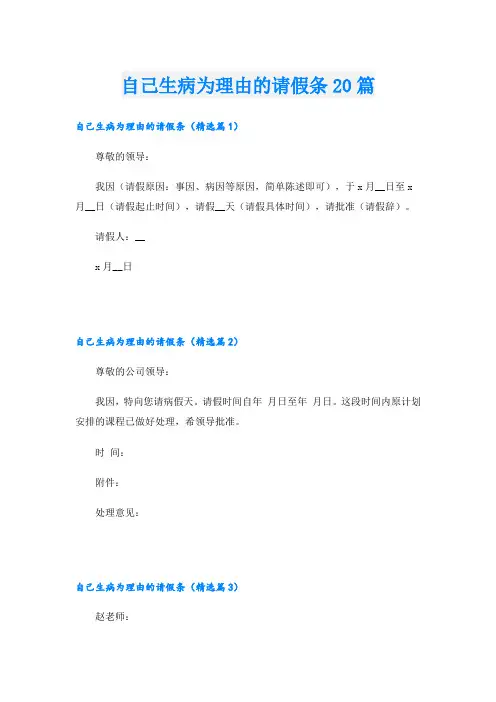 自己生病为理由的请假条20篇

自己生病为理由的请假条（精选篇1）

尊敬的领导：

我因（请假原因：事因、病因等原因，简单陈述即可），于x月__日至x月__日（请假起止时间），请假__天（请假具体时间），请批准（请假辞）。

请假人：__

x月__日

自己生病为理由的请假条（精选篇2）

尊敬的公司领导：

我因，特向您请病假天。请假时间自年 月日至年 月日。这段时间内原计划安排的课程已做好处理，希领导批准。

时 间：

附件：

处理意见：

自己生病为理由的请假条（精选篇3）

赵老师：